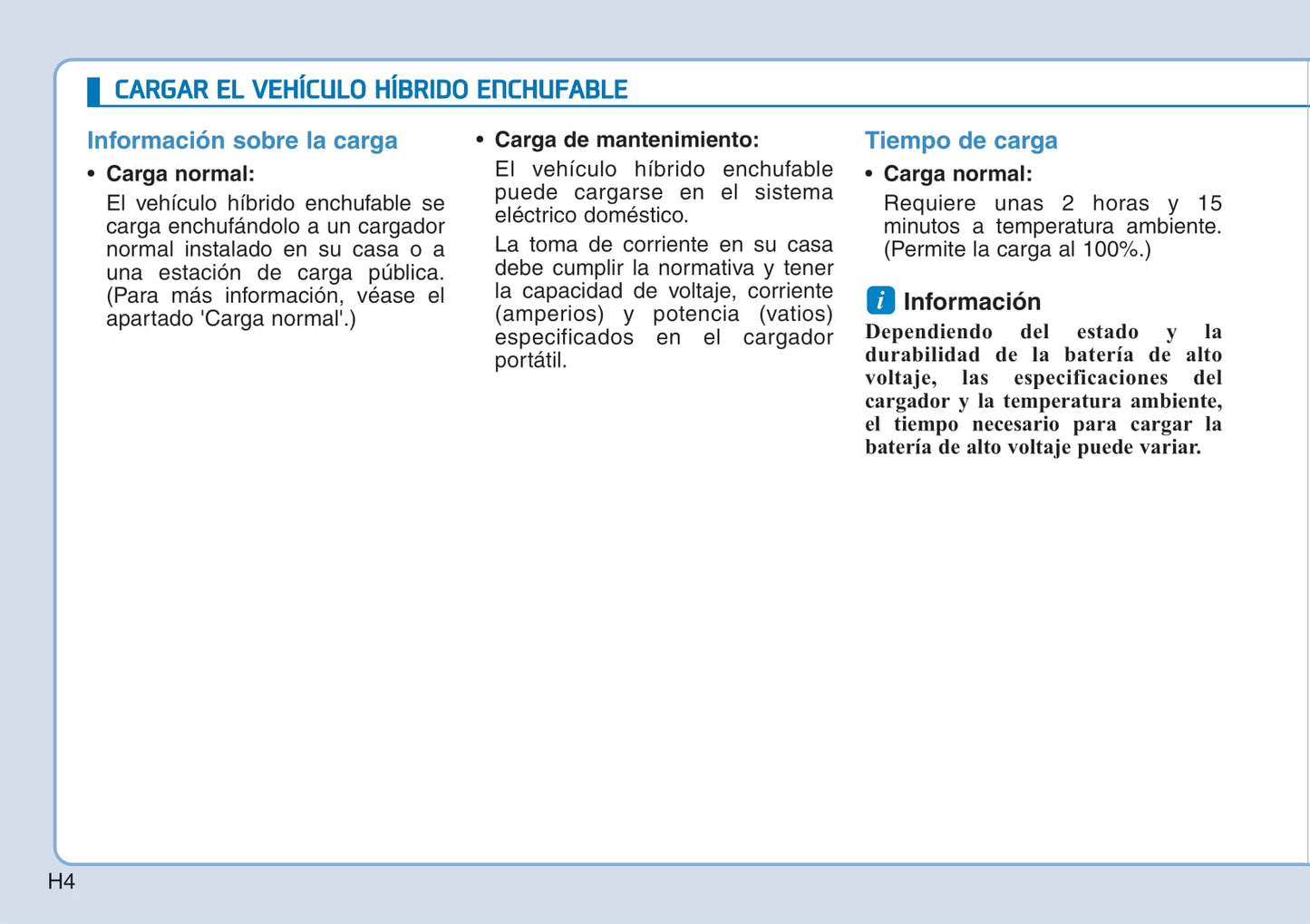 CARGAR EL VEHÍCULO HÍBRIDO ENCHUFABLE

Información sobre la carga

• Carga normal:
El vehículo híbrido enchufable se carga enchufándolo a un cargador normal instalado en su casa o a una estación de carga pública. (Para más información, véase el apartado 'Carga normal'.)

• Carga de mantenimiento:
El vehículo híbrido enchufable puede cargarse en el sistema eléctrico doméstico.

La toma de corriente en su casa debe cumplir la normativa y tener la capacidad de voltaje, corriente (amperios) y potencia (vatios) especificados en el cargador portátil.

Tiempo de carga

• Carga normal:
Requiere unas 2 horas y 15 minutos a temperatura ambiente. (Permite la carga al 100%.)

i Información

Dependiendo del estado y la durabilidad de la batería de alto voltaje, las especificaciones del cargador y la temperatura ambiente, el tiempo necesario para cargar la batería de alto voltaje puede variar.

H4